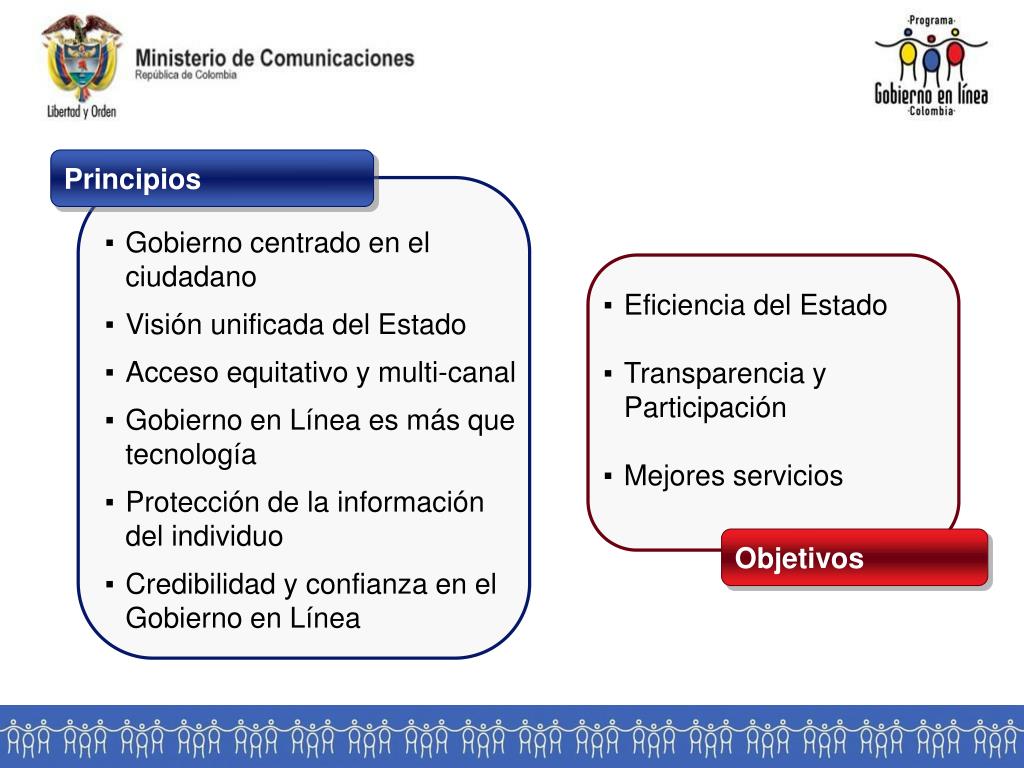 Libertad y Orden

Ministerio de Comunicaciones
República de Colombia

·Programa·
Gobierno en línea
·Colombia·

Principios

▪ Gobierno centrado en el ciudadano
▪ Visión unificada del Estado
▪ Acceso equitativo y multi-canal
▪ Gobierno en Línea es más que tecnología
▪ Protección de la información del individuo
▪ Credibilidad y confianza en el Gobierno en Línea

▪ Eficiencia del Estado
▪ Transparencia y Participación
▪ Mejores servicios

Objetivos